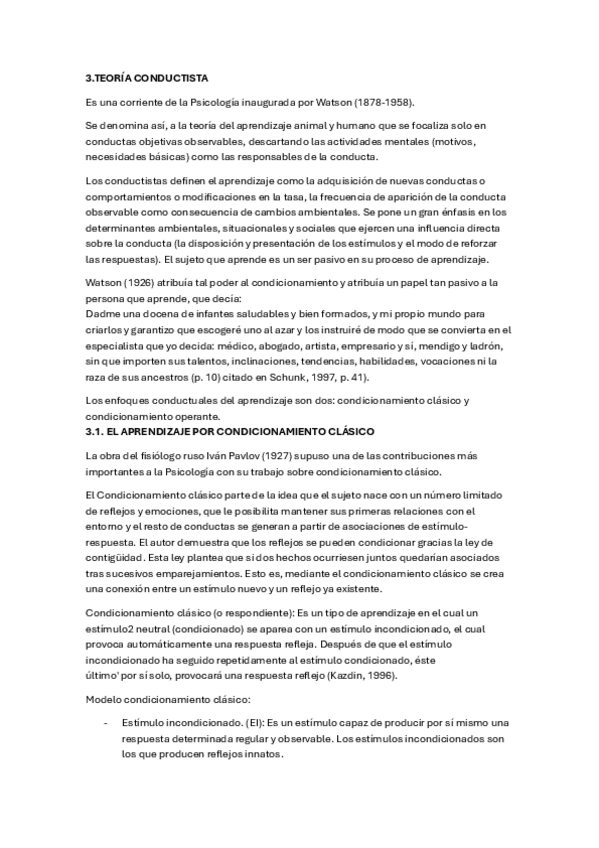 3.TEORÍA CONDUCTISTA

Es una corriente de la Psicología inaugurada por Watson (1878-1958).

Se denomina así, a la teoría del aprendizaje animal y humano que se focaliza solo en conductas objetivas observables, descartando las actividades mentales (motivos, necesidades básicas) como las responsables de la conducta.

Los conductistas definen el aprendizaje como la adquisición de nuevas conductas o comportamientos o modificaciones en la tasa, la frecuencia de aparición de la conducta observable como consecuencia de cambios ambientales. Se pone un gran énfasis en los determinantes ambientales, situacionales y sociales que ejercen una influencia directa sobre la conducta (la disposición y presentación de los estímulos y el modo de reforzar las respuestas). El sujeto que aprende es un ser pasivo en su proceso de aprendizaje.

Watson (1926) atribuía tal poder al condicionamiento y atribuía un papel tan pasivo a la persona que aprende, que decía:
Dadme una docena de infantes saludables y bien formados, y mi propio mundo para criarlos y garantizo que escogeré uno al azar y los instruiré de modo que se convierta en el especialista que yo decida: médico, abogado, artista, empresario y sí, mendigo y ladrón, sin que importen sus talentos, inclinaciones, tendencias, habilidades, vocaciones ni la raza de sus ancestros (p. 10) citado en Schunk, 1997, p. 41).

Los enfoques conductuales del aprendizaje son dos: condicionamiento clásico y condicionamiento operante.
3.1. EL APRENDIZAJE POR CONDICIONAMIENTO CLÁSICO

La obra del fisiólogo ruso Iván Pavlov (1927) supuso una de las contribuciones más importantes a la Psicología con su trabajo sobre condicionamiento clásico.

El Condicionamiento clásico parte de la idea que el sujeto nace con un número limitado de reflejos y emociones, que le posibilita mantener sus primeras relaciones con el entorno y el resto de conductas se generan a partir de asociaciones de estímulo-respuesta. El autor demuestra que los reflejos se pueden condicionar gracias la ley de contigüidad. Esta ley plantea que si dos hechos ocurriesen juntos quedarían asociados tras sucesivos emparejamientos. Esto es, mediante el condicionamiento clásico se crea una conexión entre un estímulo nuevo y un reflejo ya existente.

Condicionamiento clásico (o respondiente): Es un tipo de aprendizaje en el cual un estímulo2 neutral (condicionado) se aparea con un estímulo incondicionado, el cual provoca automáticamente una respuesta refleja. Después de que el estímulo incondicionado ha seguido repetidamente al estímulo condicionado, éste último' por sí solo, provocará una respuesta reflejo (Kazdin, 1996).

Modelo condicionamiento clásico:

- Estímulo incondicionado. (EI): Es un estímulo capaz de producir por sí mismo una respuesta determinada regular y observable. Los estímulos incondicionados son los que producen reflejos innatos.